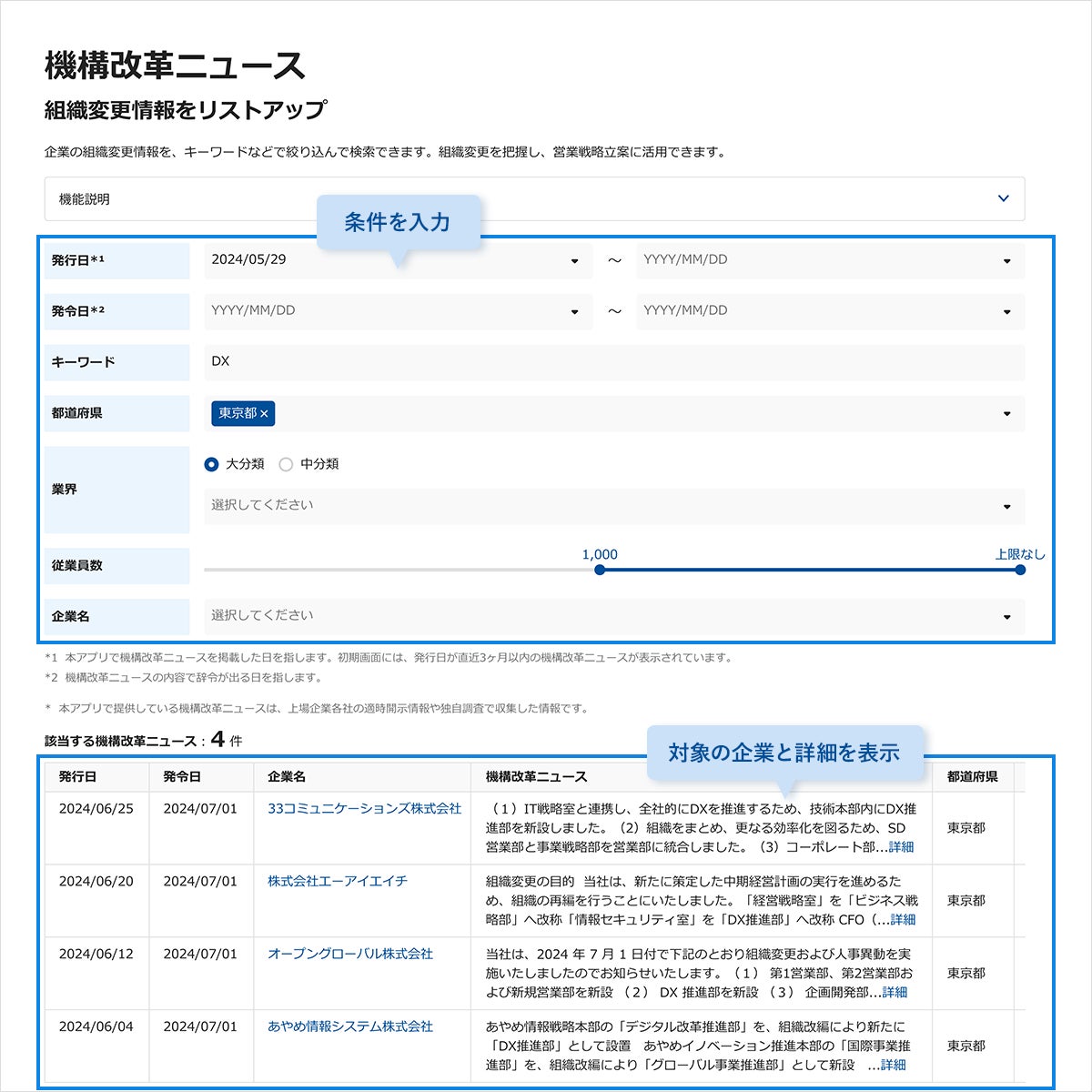 機構改革ニュース

組織変更情報をリストアップ

企業の組織変更情報を、キーワードなどで絞り込んで検索できます。組織変更を把握し、営業戦略立案に活用できます。

機能説明

条件を入力

発行日*1 2024/05/29 ～ YYYY/MM/DD

発令日*2 YYYY/MM/DD ～ YYYY/MM/DD

キーワード DX

都道府県 東京都 ×

業界 大分類 中分類
選択してください

従業員数 1,000 上限なし

企業名 選択してください

*1 本アプリで機構改革ニュースを掲載した日を指します。初期画面には、発行日が直近3ヶ月以内の機構改革ニュースが表示されています。
*2 機構改革ニュースの内容で辞令が出る日を指します。

* 本アプリで提供している機構改革ニュースは、上場企業各社の適時開示情報や独自調査で収集した情報です。

該当する機構改革ニュース：4 件

対象の企業と詳細を表示

| 発行日 | 発令日 | 企業名 | 機構改革ニュース | 都道府県 |
|---|---|---|---|---|
| 2024/06/25 | 2024/07/01 | 33コミュニケーションズ株式会社 | （1）IT戦略室と連携し、全社的にDXを推進するため、技術本部内にDX推進部を新設しました。（2）組織をまとめ、更なる効率化を図るため、SD営業部と事業戦略部を営業部に統合しました。（3）コーポレート部...詳細 | 東京都 |
| 2024/06/20 | 2024/07/01 | 株式会社エーアイエイチ | 組織変更の目的 当社は、新たに策定した中期経営計画の実行を進めるため、組織の再編を行うことにいたしました。「経営戦略室」を「ビジネス戦略部」へ改称「情報セキュリティ室」を「DX推進部」へ改称 CFO（...詳細 | 東京都 |
| 2024/06/12 | 2024/07/01 | オープングローバル株式会社 | 当社は、2024 年 7 月 1 日付で下記のとおり組織変更および人事異動を実施いたしましたのでお知らせいたします。（1） 第1営業部、第2営業部および新規営業部を新設 （2） DX 推進部を新設 （3） 企画開発部...詳細 | 東京都 |
| 2024/06/04 | 2024/07/01 | あやめ情報システム株式会社 | あやめ情報戦略本部の「デジタル改革推進部」を、組織改編により新たに「DX推進部」として設置 あやめイノベーション推進本部の「国際事業推進部」を、組織改編により「グローバル事業推進部」として新設 ...詳細 | 東京都 |